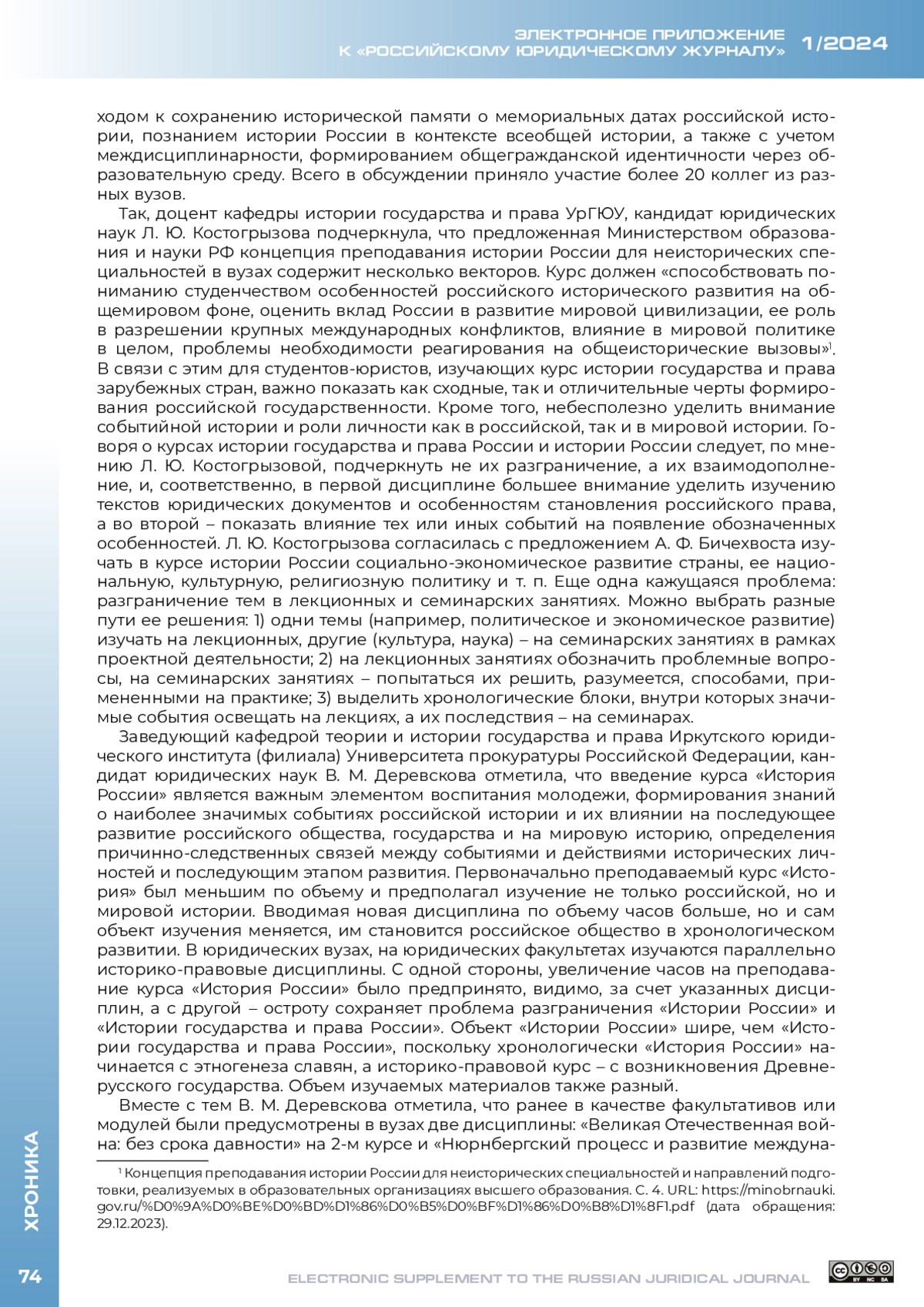 ЭЛЕКТРОННОЕ ПРИЛОЖЕНИЕ
К «РОССИЙСКОМУ ЮРИДИЧЕСКОМУ ЖУРНАЛУ» 1/2024

ходом к сохранению исторической памяти о мемориальных датах российской истории, познанием истории России в контексте всеобщей истории, а также с учетом междисциплинарности, формированием общегражданской идентичности через образовательную среду. Всего в обсуждении приняло участие более 20 коллег из разных вузов.

Так, доцент кафедры истории государства и права УрГЮУ, кандидат юридических наук Л. Ю. Костогрызова подчеркнула, что предложенная Министерством образования и науки РФ концепция преподавания истории России для неисторических специальностей в вузах содержит несколько векторов. Курс должен «способствовать пониманию студенчеством особенностей российского исторического развития на общемировом фоне, оценить вклад России в развитие мировой цивилизации, ее роль в разрешении крупных международных конфликтов, влияние в мировой политике в целом, проблемы необходимости реагирования на общеисторические вызовы»$^1$. В связи с этим для студентов-юристов, изучающих курс истории государства и права зарубежных стран, важно показать как сходные, так и отличительные черты формирования российской государственности. Кроме того, небесполезно уделить внимание событийной истории и роли личности как в российской, так и в мировой истории. Говоря о курсах истории государства и права России и истории России следует, по мнению Л. Ю. Костогрызовой, подчеркнуть не их разграничение, а их взаимодополнение, и, соответственно, в первой дисциплине большее внимание уделить изучению текстов юридических документов и особенностям становления российского права, а во второй – показать влияние тех или иных событий на появление обозначенных особенностей. Л. Ю. Костогрызова согласилась с предложением А. Ф. Бичехвоста изучать в курсе истории России социально-экономическое развитие страны, ее национальную, культурную, религиозную политику и т. п. Еще одна кажущаяся проблема: разграничение тем в лекционных и семинарских занятиях. Можно выбрать разные пути ее решения: 1) одни темы (например, политическое и экономическое развитие) изучать на лекционных, другие (культура, наука) – на семинарских занятиях в рамках проектной деятельности; 2) на лекционных занятиях обозначить проблемные вопросы, на семинарских занятиях – попытаться их решить, разумеется, способами, примененными на практике; 3) выделить хронологические блоки, внутри которых значимые события освещать на лекциях, а их последствия – на семинарах.

Заведующий кафедрой теории и истории государства и права Иркутского юридического института (филиала) Университета прокуратуры Российской Федерации, кандидат юридических наук В. М. Деревскова отметила, что введение курса «История России» является важным элементом воспитания молодежи, формирования знаний о наиболее значимых событиях российской истории и их влиянии на последующее развитие российского общества, государства и на мировую историю, определения причинно-следственных связей между событиями и действиями исторических личностей и последующим этапом развития. Первоначально преподаваемый курс «История» был меньшим по объему и предполагал изучение не только российской, но и мировой истории. Вводимая новая дисциплина по объему часов больше, но и сам объект изучения меняется, им становится российское общество в хронологическом развитии. В юридических вузах, на юридических факультетах изучаются параллельно историко-правовые дисциплины. С одной стороны, увеличение часов на преподавание курса «История России» было предпринято, видимо, за счет указанных дисциплин, а с другой – остроту сохраняет проблема разграничения «Истории России» и «Истории государства и права России». Объект «Истории России» шире, чем «Истории государства и права России», поскольку хронологически «История России» начинается с этногенеза славян, а историко-правовой курс – с возникновения Древнерусского государства. Объем изучаемых материалов также разный.

Вместе с тем В. М. Деревскова отметила, что ранее в качестве факультативов или модулей были предусмотрены в вузах две дисциплины: «Великая Отечественная война: без срока давности» на 2-м курсе и «Нюрнбергский процесс и развитие междуна-

$^1$ Концепция преподавания истории России для неисторических специальностей и направлений подготовки, реализуемых в образовательных организациях высшего образования. С. 4. URL: https://minobrnauki.gov.ru/%D0%9A%D0%BE%D0%BD%D1%86%D0%B5%D0%BF%D1%86%D0%B8%D1%8F1.pdf (дата обращения: 29.12.2023).

ХРОНИКА

74

ELECTRONIC SUPPLEMENT TO THE RUSSIAN JURIDICAL JOURNAL

BY NC SA